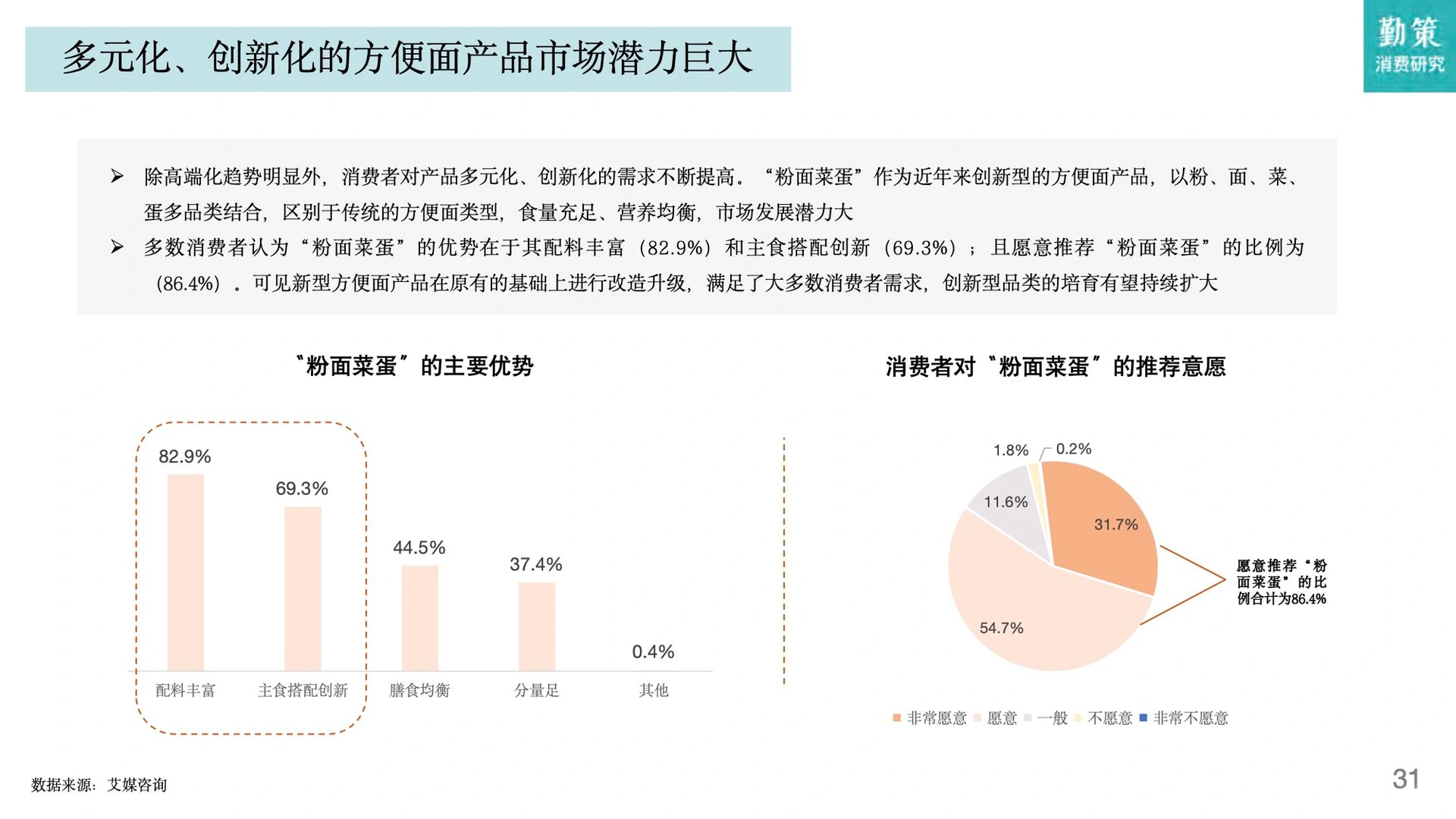 多元化、创新化的方便面产品市场潜力巨大

勤策
消费研究

➢ 除高端化趋势明显外，消费者对产品多元化、创新化的需求不断提高。“粉面菜蛋”作为近年来创新型的方便面产品，以粉、面、菜、蛋多品类结合，区别于传统的方便面类型，食量充足、营养均衡，市场发展潜力大

➢ 多数消费者认为“粉面菜蛋”的优势在于其配料丰富（82.9%）和主食搭配创新（69.3%）；且愿意推荐“粉面菜蛋”的比例为（86.4%）。可见新型方便面产品在原有的基础上进行改造升级，满足了大多数消费者需求，创新型品类的培育有望持续扩大

“粉面菜蛋”的主要优势

82.9%
69.3%
44.5%
37.4%
0.4%
配料丰富
主食搭配创新
膳食均衡
分量足
其他

消费者对“粉面菜蛋”的推荐意愿

1.8%
0.2%
11.6%
31.7%
54.7%
愿意推荐“粉面菜蛋”的比例合计为86.4%

非常愿意 愿意 一般 不愿意 非常不愿意

数据来源：艾媒咨询

31